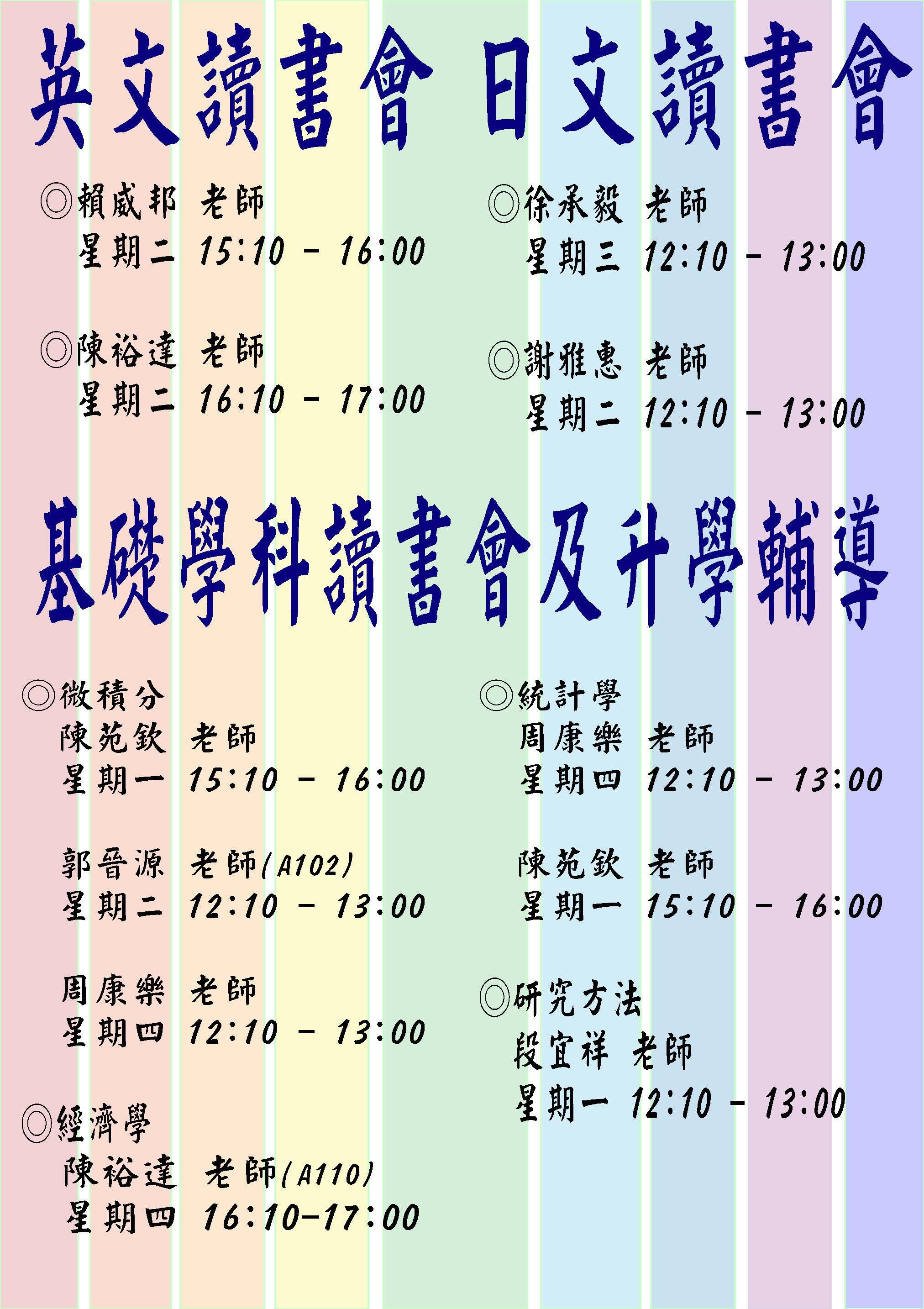 英文讀書會

◎賴威邦 老師
星期二 15:10 - 16:00

◎陳裕達 老師
星期二 16:10 - 17:00

日文讀書會

◎徐承毅 老師
星期三 12:10 - 13:00

◎謝雅惠 老師
星期二 12:10 - 13:00

基礎學科讀書會及升學輔導

◎微積分
陳苑欽 老師
星期一 15:10 - 16:00

郭晉源 老師(A102)
星期二 12:10 - 13:00

周康樂 老師
星期四 12:10 - 13:00

◎經濟學
陳裕達 老師(A110)
星期四 16:10-17:00

◎統計學
周康樂 老師
星期四 12:10 - 13:00

陳苑欽 老師
星期一 15:10 - 16:00

◎研究方法
段宜祥 老師
星期一 12:10 - 13:00